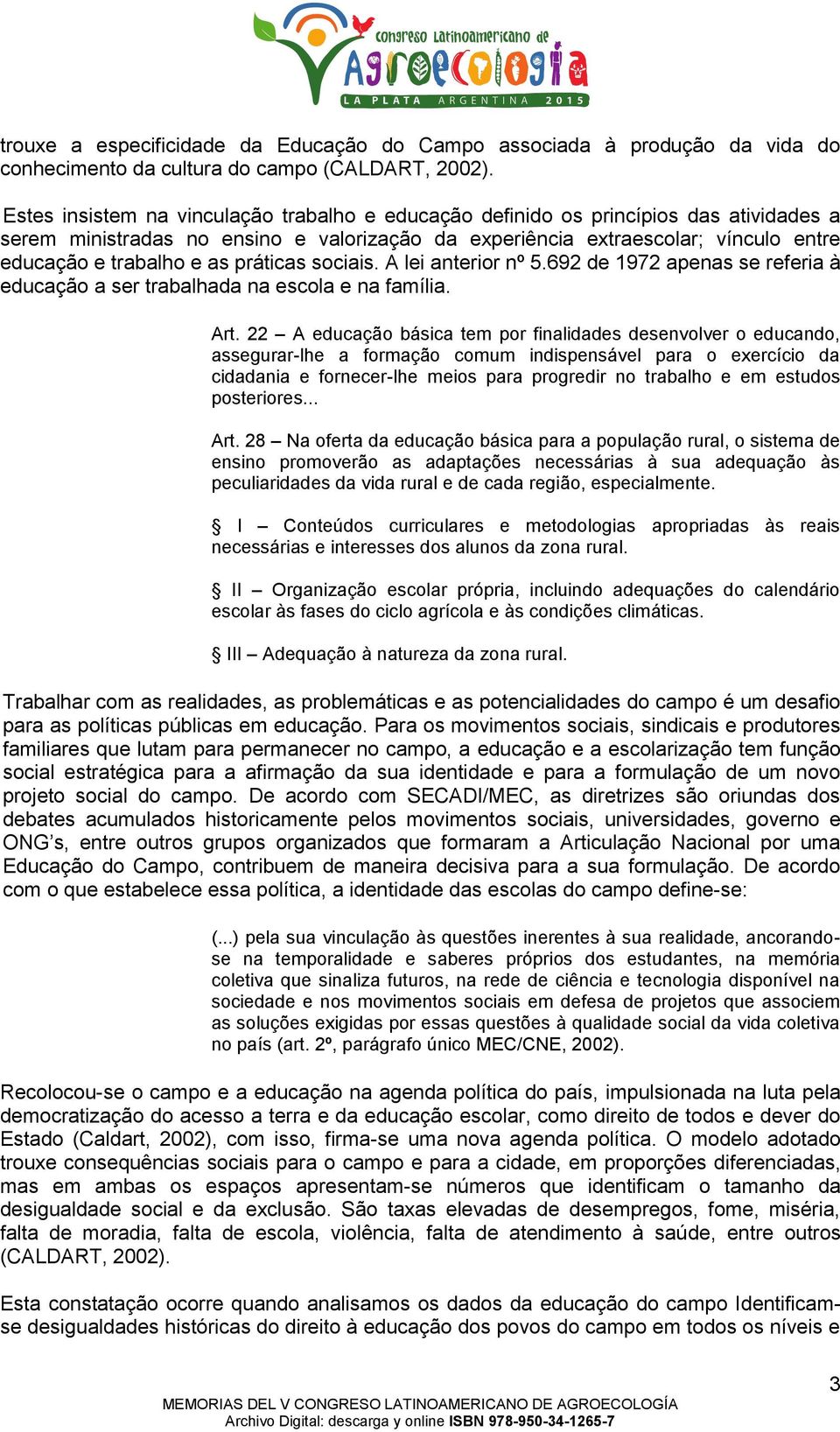 congreso Latinoamericano de Agroecología
LA PLATA ARGENTINA 2015

trouxe a especificidade da Educação do Campo associada à produção da vida do conhecimento da cultura do campo (CALDART, 2002).

Estes insistem na vinculação trabalho e educação definido os princípios das atividades a serem ministradas no ensino e valorização da experiência extraescolar; vínculo entre educação e trabalho e as práticas sociais. A lei anterior nº 5.692 de 1972 apenas se referia à educação a ser trabalhada na escola e na família.

Art. 22 – A educação básica tem por finalidades desenvolver o educando, assegurar-lhe a formação comum indispensável para o exercício da cidadania e fornecer-lhe meios para progredir no trabalho e em estudos posteriores...

Art. 28 – Na oferta da educação básica para a população rural, o sistema de ensino promoverão as adaptações necessárias à sua adequação às peculiaridades da vida rural e de cada região, especialmente.

§ I – Conteúdos curriculares e metodologias apropriadas às reais necessárias e interesses dos alunos da zona rural.

§ II – Organização escolar própria, incluindo adequações do calendário escolar às fases do ciclo agrícola e às condições climáticas.

§ III – Adequação à natureza da zona rural.

Trabalhar com as realidades, as problemáticas e as potencialidades do campo é um desafio para as políticas públicas em educação. Para os movimentos sociais, sindicais e produtores familiares que lutam para permanecer no campo, a educação e a escolarização tem função social estratégica para a afirmação da sua identidade e para a formulação de um novo projeto social do campo. De acordo com SECADI/MEC, as diretrizes são oriundas dos debates acumulados historicamente pelos movimentos sociais, universidades, governo e ONG's, entre outros grupos organizados que formaram a Articulação Nacional por uma Educação do Campo, contribuem de maneira decisiva para a sua formulação. De acordo com o que estabelece essa política, a identidade das escolas do campo define-se:

(...) pela sua vinculação às questões inerentes à sua realidade, ancorando-se na temporalidade e saberes próprios dos estudantes, na memória coletiva que sinaliza futuros, na rede de ciência e tecnologia disponível na sociedade e nos movimentos sociais em defesa de projetos que associem as soluções exigidas por essas questões à qualidade social da vida coletiva no país (art. 2º, parágrafo único MEC/CNE, 2002).

Recolocou-se o campo e a educação na agenda política do país, impulsionada na luta pela democratização do acesso a terra e da educação escolar, como direito de todos e dever do Estado (Caldart, 2002), com isso, firma-se uma nova agenda política. O modelo adotado trouxe consequências sociais para o campo e para a cidade, em proporções diferenciadas, mas em ambas os espaços apresentam-se números que identificam o tamanho da desigualdade social e da exclusão. São taxas elevadas de desempregos, fome, miséria, falta de moradia, falta de escola, violência, falta de atendimento à saúde, entre outros (CALDART, 2002).

Esta constatação ocorre quando analisamos os dados da educação do campo Identificam-se desigualdades históricas do direito à educação dos povos do campo em todos os níveis e

3

MEMORIAS DEL V CONGRESO LATINOAMERICANO DE AGROECOLOGÍA
Archivo Digital: descarga y online ISBN 978-950-34-1265-7